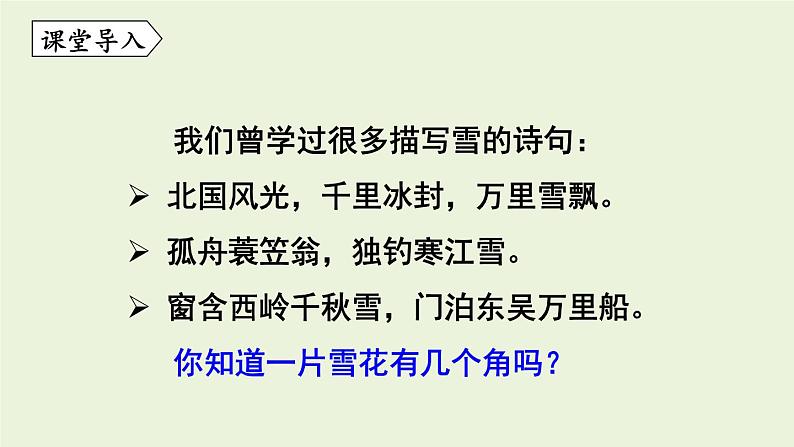 课堂导入

我们曾学过很多描写雪的诗句：

➢ 北国风光，千里冰封，万里雪飘。

➢ 孤舟蓑笠翁，独钓寒江雪。

➢ 窗含西岭千秋雪，门泊东吴万里船。

你知道一片雪花有几个角吗？